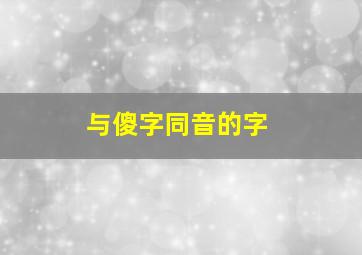 与傻字同音的字